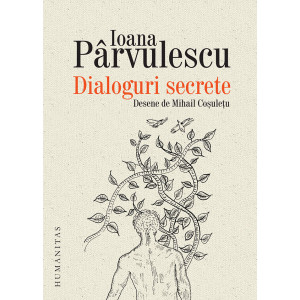 Ioana Pârvulescu
Dialoguri secrete
Desene de Mihail Coșulețu

HUMANITAS